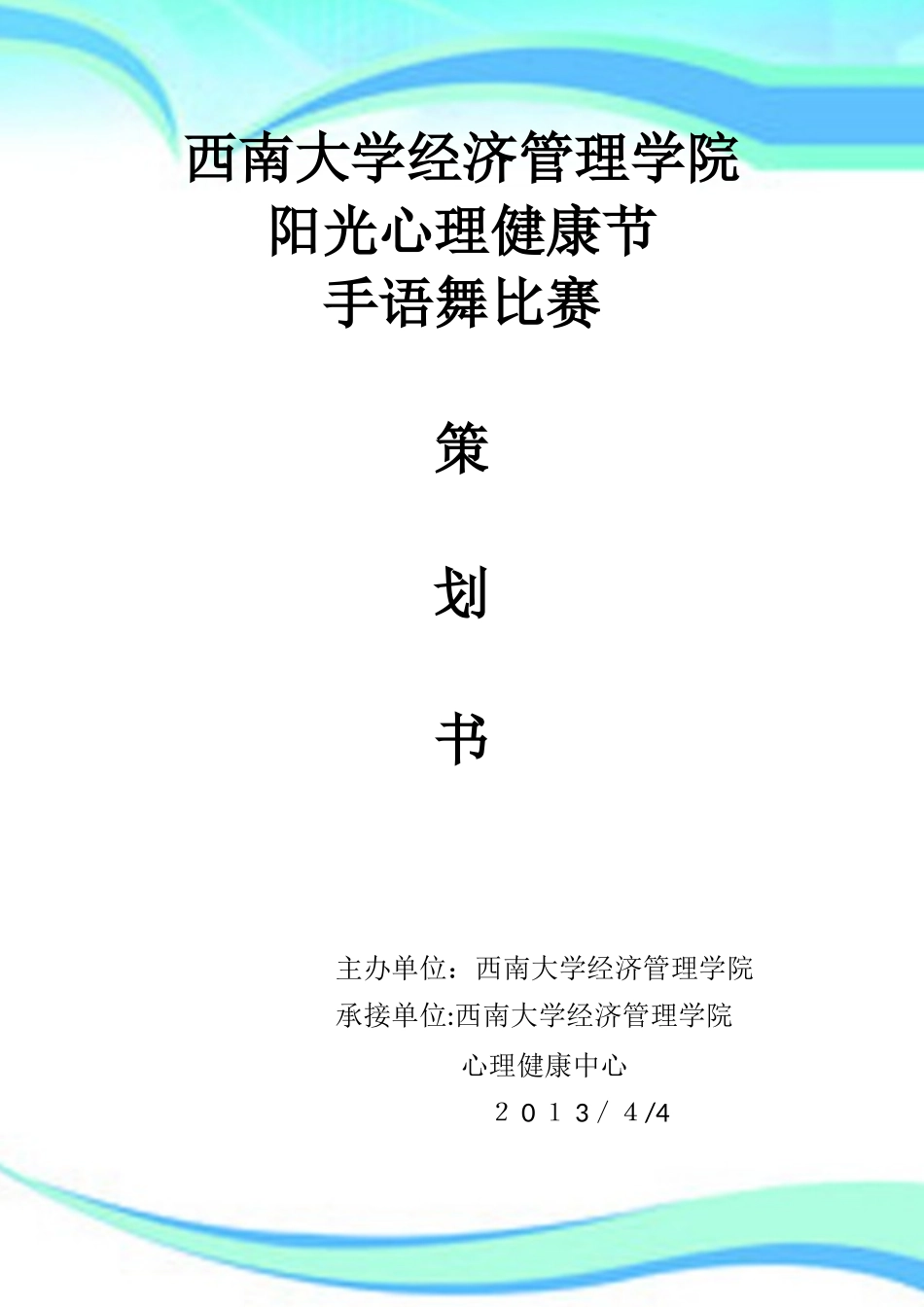 西南大学经济管理学院
阳光心理健康节
手语舞比赛

策

划

书

主办单位：西南大学经济管理学院
承接单位:西南大学经济管理学院
心理健康中心
２０１3/ 4/4